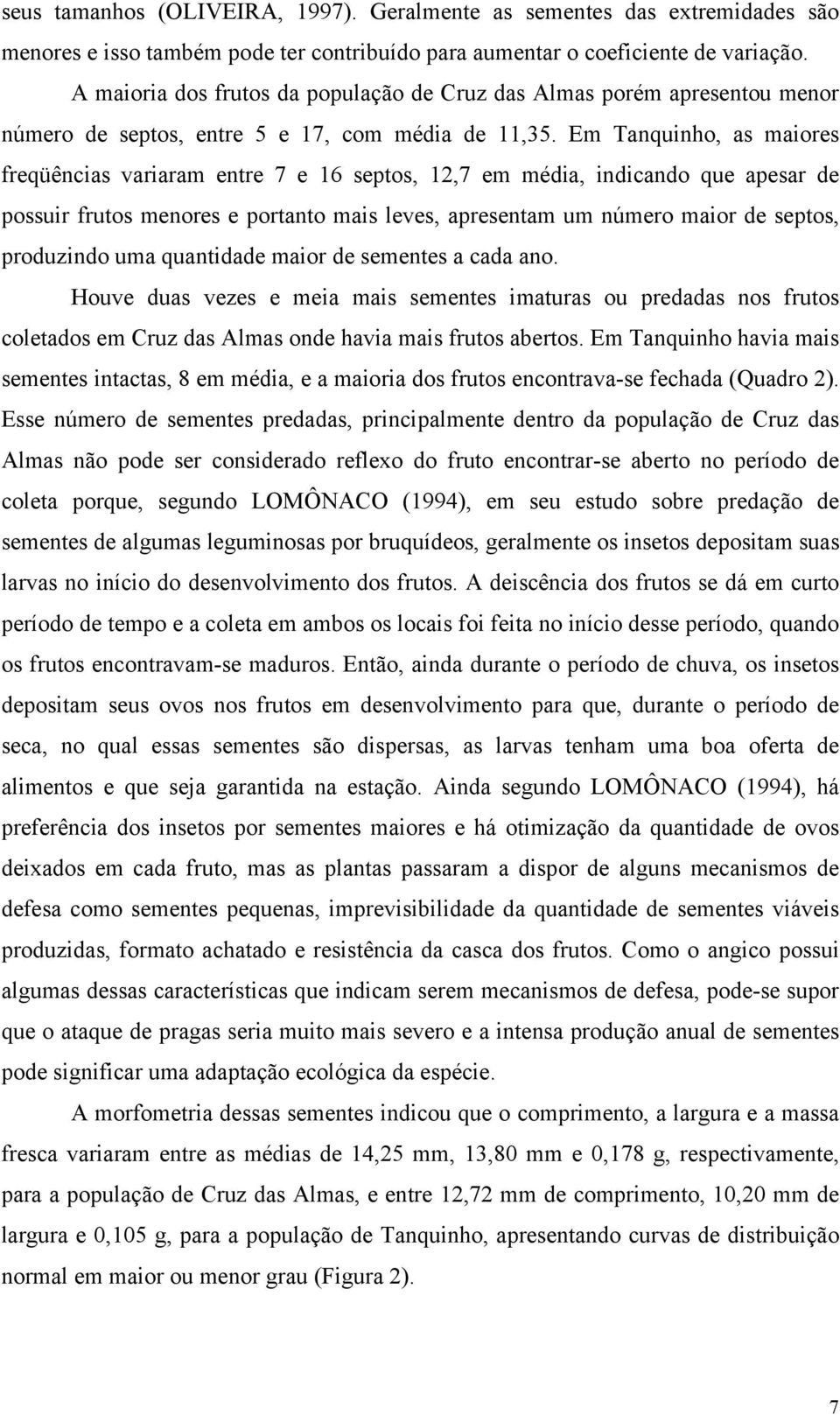 seus tamanhos (OLIVEIRA, 1997). Geralmente as sementes das extremidades são menores e isso também pode ter contribuído para aumentar o coeficiente de variação.

A maioria dos frutos da população de Cruz das Almas porém apresentou menor número de septos, entre 5 e 17, com média de 11,35. Em Tanquinho, as maiores freqüências variaram entre 7 e 16 septos, 12,7 em média, indicando que apesar de possuir frutos menores e portanto mais leves, apresentam um número maior de septos, produzindo uma quantidade maior de sementes a cada ano.

Houve duas vezes e meia mais sementes imaturas ou predadas nos frutos coletados em Cruz das Almas onde havia mais frutos abertos. Em Tanquinho havia mais sementes intactas, 8 em média, e a maioria dos frutos encontrava-se fechada (Quadro 2). Esse número de sementes predadas, principalmente dentro da população de Cruz das Almas não pode ser considerado reflexo do fruto encontrar-se aberto no período de coleta porque, segundo LOMÔNACO (1994), em seu estudo sobre predação de sementes de algumas leguminosas por bruquídeos, geralmente os insetos depositam suas larvas no início do desenvolvimento dos frutos. A deiscência dos frutos se dá em curto período de tempo e a coleta em ambos os locais foi feita no início desse período, quando os frutos encontravam-se maduros. Então, ainda durante o período de chuva, os insetos depositam seus ovos nos frutos em desenvolvimento para que, durante o período de seca, no qual essas sementes são dispersas, as larvas tenham uma boa oferta de alimentos e que seja garantida na estação. Ainda segundo LOMÔNACO (1994), há preferência dos insetos por sementes maiores e há otimização da quantidade de ovos deixados em cada fruto, mas as plantas passaram a dispor de alguns mecanismos de defesa como sementes pequenas, imprevisibilidade da quantidade de sementes viáveis produzidas, formato achatado e resistência da casca dos frutos. Como o angico possui algumas dessas características que indicam serem mecanismos de defesa, pode-se supor que o ataque de pragas seria muito mais severo e a intensa produção anual de sementes pode significar uma adaptação ecológica da espécie.

A morfometria dessas sementes indicou que o comprimento, a largura e a massa fresca variaram entre as médias de 14,25 mm, 13,80 mm e 0,178 g, respectivamente, para a população de Cruz das Almas, e entre 12,72 mm de comprimento, 10,20 mm de largura e 0,105 g, para a população de Tanquinho, apresentando curvas de distribuição normal em maior ou menor grau (Figura 2).

7